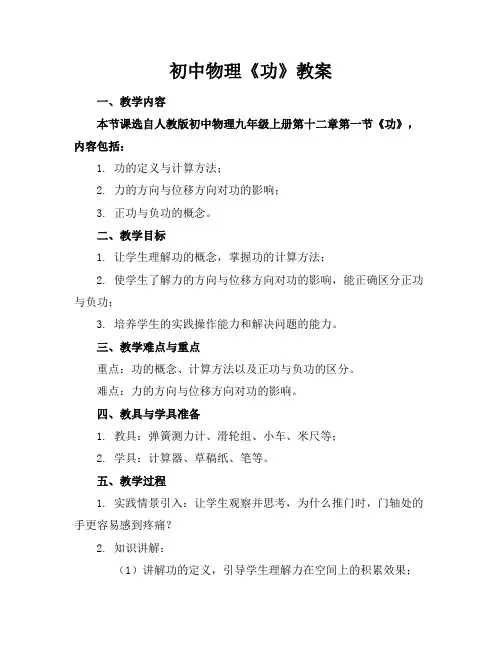 初中物理《功》教案

一、教学内容

本节课选自人教版初中物理九年级上册第十二章第一节《功》，内容包括：

1. 功的定义与计算方法；

2. 力的方向与位移方向对功的影响；

3. 正功与负功的概念。

二、教学目标

1. 让学生理解功的概念，掌握功的计算方法；

2. 使学生了解力的方向与位移方向对功的影响，能正确区分正功与负功；

3. 培养学生的实践操作能力和解决问题的能力。

三、教学难点与重点

重点：功的概念、计算方法以及正功与负功的区分。

难点：力的方向与位移方向对功的影响。

四、教具与学具准备

1. 教具：弹簧测力计、滑轮组、小车、米尺等；

2. 学具：计算器、草稿纸、笔等。

五、教学过程

1. 实践情景引入：让学生观察并思考，为什么推门时，门轴处的手更容易感到疼痛？

2. 知识讲解：

（1）讲解功的定义，引导学生理解力在空间上的积累效果；